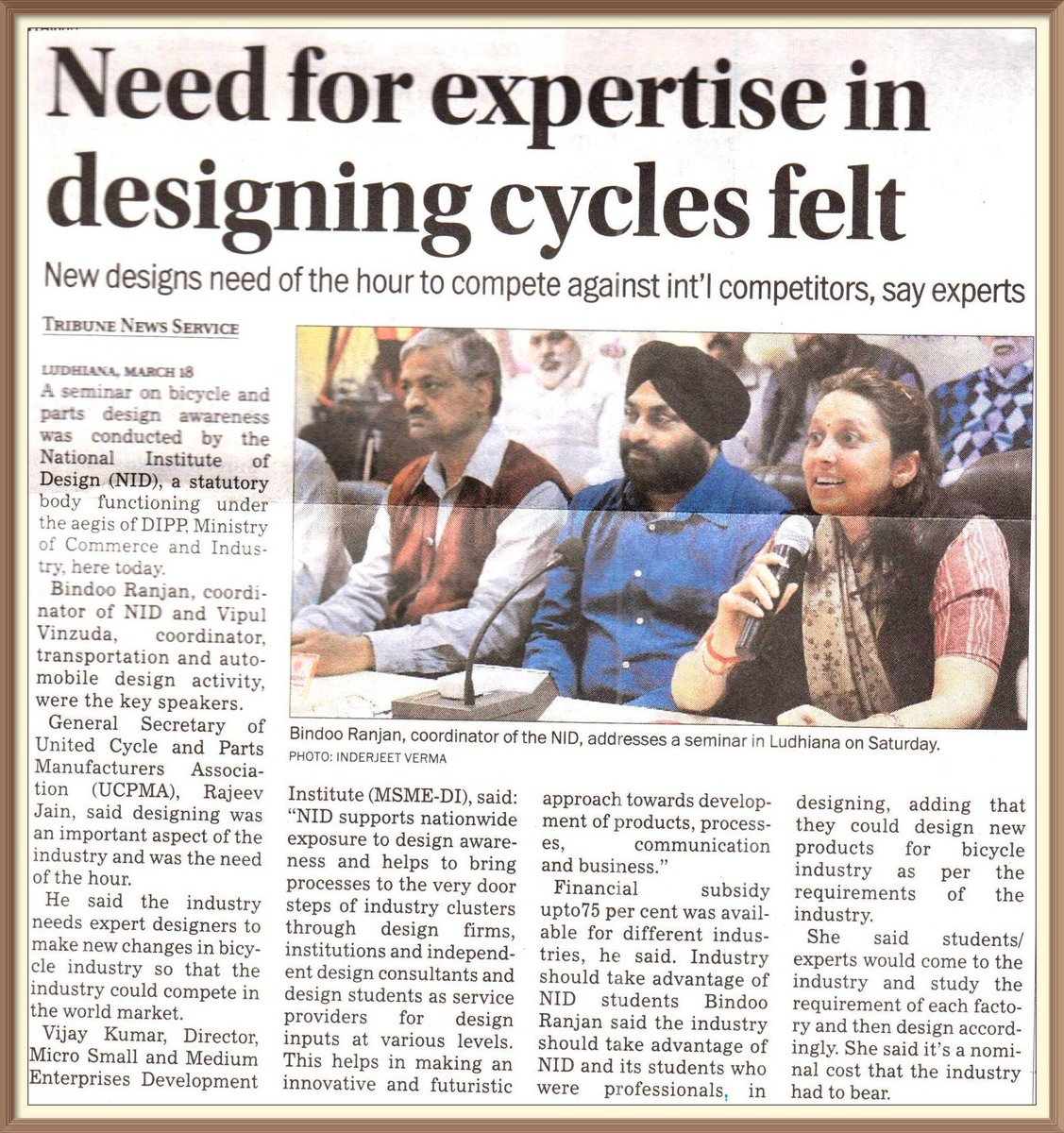 Need for expertise in designing cycles felt

New designs need of the hour to compete against int'l competitors, say experts

TRIBUNE NEWS SERVICE

LUDHIANA, MARCH 18
A seminar on bicycle and parts design awareness was conducted by the National Institute of Design (NID), a statutory body functioning under the aegis of DIPP, Ministry of Commerce and Industry, here today.

Bindoo Ranjan, coordinator of NID and Vipul Vinzuda, coordinator, transportation and automobile design activity, were the key speakers.

General Secretary of United Cycle and Parts Manufacturers Association (UCPMA), Rajeev Jain, said designing was an important aspect of the industry and was the need of the hour.

He said the industry needs expert designers to make new changes in bicycle industry so that the industry could compete in the world market.

Vijay Kumar, Director, Micro Small and Medium Enterprises Development Institute (MSME-DI), said: "NID supports nationwide exposure to design awareness and helps to bring processes to the very door steps of industry clusters through design firms, institutions and independent design consultants and design students as service providers for design inputs at various levels. This helps in making an innovative and futuristic approach towards development of products, processes, communication and business."

Financial subsidy upto75 per cent was available for different industries, he said. Industry should take advantage of NID students Bindoo Ranjan said the industry should take advantage of NID and its students who were professionals, in designing, adding that they could design new products for bicycle industry as per the requirements of the industry.

She said students/ experts would come to the industry and study the requirement of each factory and then design accordingly. She said it's a nominal cost that the industry had to bear.

Bindoo Ranjan, coordinator of the NID, addresses a seminar in Ludhiana on Saturday.
PHOTO: INDERJEET VERMA